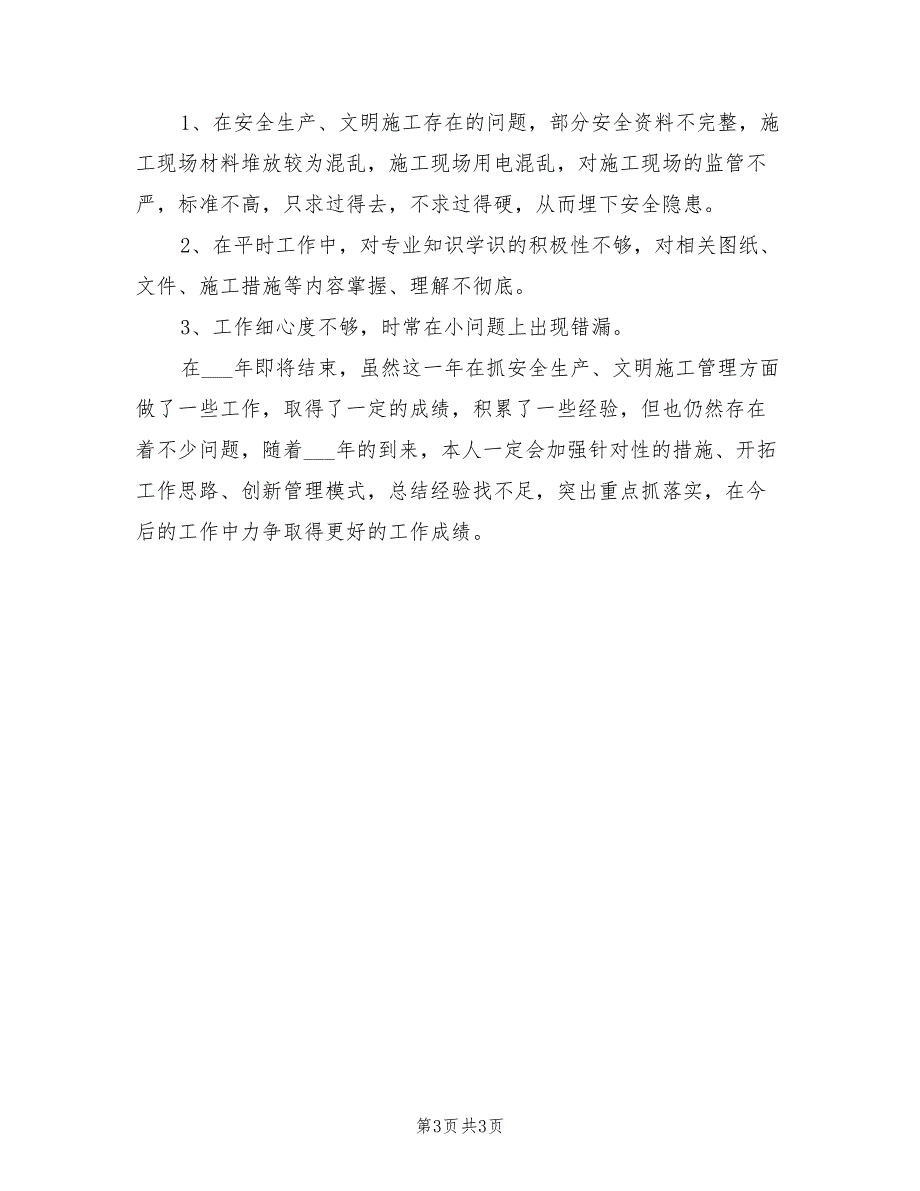 1、在安全生产、文明施工存在的问题，部分安全资料不完整，施工现场材料堆放较为混乱，施工现场用电混乱，对施工现场的监管不严，标准不高，只求过得去，不求过得硬，从而埋下安全隐患。

2、在平时工作中，对专业知识学识的积极性不够，对相关图纸、文件、施工措施等内容掌握、理解不彻底。

3、工作细心度不够，时常在小问题上出现错漏。

在___年即将结束，虽然这一年在抓安全生产、文明施工管理方面做了一些工作，取得了一定的成绩，积累了一些经验，但也仍然存在着不少问题，随着___年的到来，本人一定会加强针对性的措施、开拓工作思路、创新管理模式，总结经验找不足，突出重点抓落实，在今后的工作中力争取得更好的工作成绩。

第3页 共3页